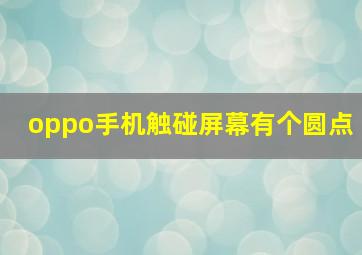 oppo手机触碰屏幕有个圆点